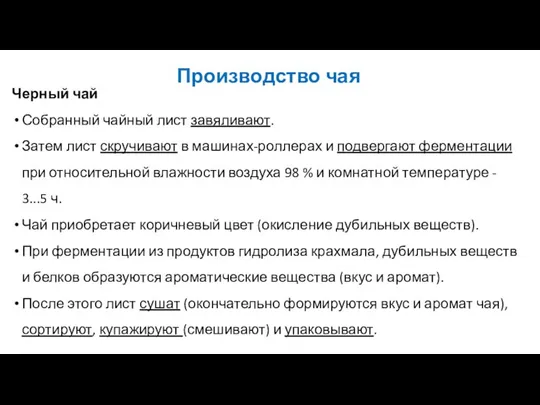 Производство чая

Черный чай

• Собранный чайный лист завяливают.

• Затем лист скручивают в машинах-роллерах и подвергают ферментации при относительной влажности воздуха 98 % и комнатной температуре - 3...5 ч.

• Чай приобретает коричневый цвет (окисление дубильных веществ).

• При ферментации из продуктов гидролиза крахмала, дубильных веществ и белков образуются ароматические вещества (вкус и аромат).

• После этого лист сушат (окончательно формируются вкус и аромат чая), сортируют, купажируют (смешивают) и упаковывают.